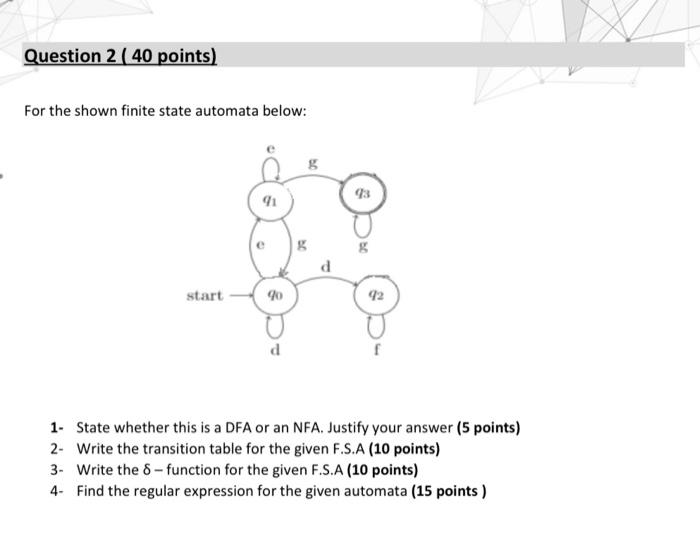 Question 2 ( 40 points)

For the shown finite state automata below:

e

g

$q_1$

$q_3$

e

g

g

d

start

$q_0$

$q_2$

d

f

1- State whether this is a DFA or an NFA. Justify your answer (5 points)
2- Write the transition table for the given F.S.A (10 points)
3- Write the δ – function for the given F.S.A (10 points)
4- Find the regular expression for the given automata (15 points )